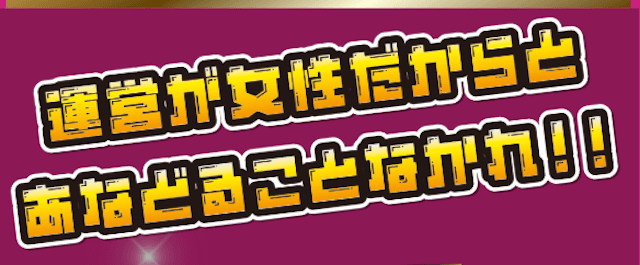 運営が女性だからと
あなどることなかれ！！